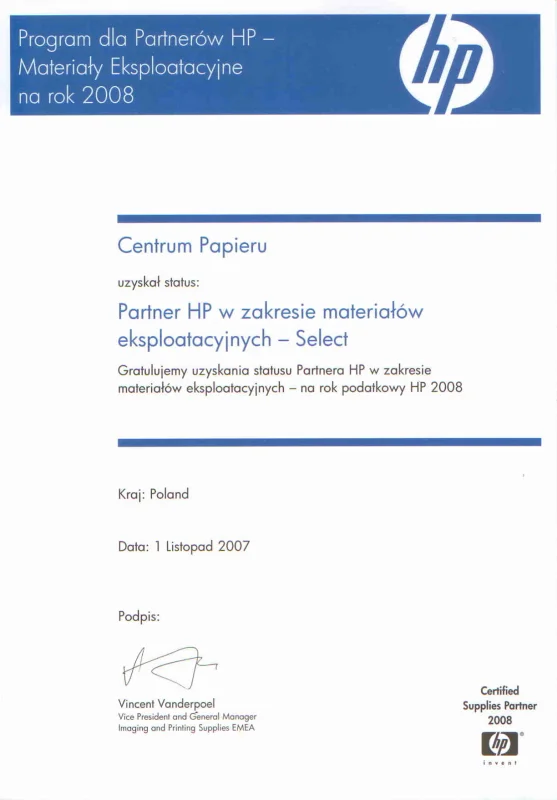 Program dla Partnerów HP – Materiały Eksploatacyjne na rok 2008

hp

Centrum Papieru

uzyskał status:

Partner HP w zakresie materiałów eksploatacyjnych – Select

Gratulujemy uzyskania statusu Partnera HP w zakresie materiałów eksploatacyjnych – na rok podatkowy HP 2008

Kraj: Poland

Data: 1 Listopad 2007

Podpis:

Vincent Vanderpoel
Vice President and General Manager
Imaging and Printing Supplies EMEA

Certified
Supplies Partner
2008
hp
invent